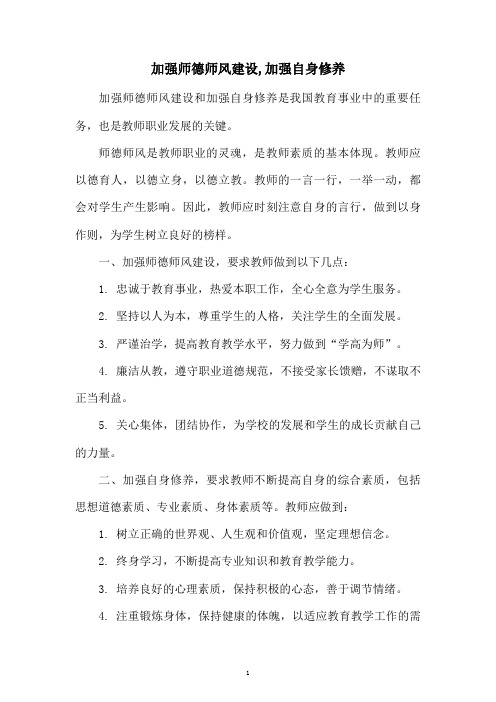 加强师德师风建设,加强自身修养

加强师德师风建设和加强自身修养是我国教育事业中的重要任务，也是教师职业发展的关键。

师德师风是教师职业的灵魂，是教师素质的基本体现。教师应以德育人，以德立身，以德立教。教师的一言一行，一举一动，都会对学生产生影响。因此，教师应时刻注意自身的言行，做到以身作则，为学生树立良好的榜样。

一、加强师德师风建设，要求教师做到以下几点：

1. 忠诚于教育事业，热爱本职工作，全心全意为学生服务。

2. 坚持以人为本，尊重学生的人格，关注学生的全面发展。

3. 严谨治学，提高教育教学水平，努力做到“学高为师”。

4. 廉洁从教，遵守职业道德规范，不接受家长馈赠，不谋取不正当利益。

5. 关心集体，团结协作，为学校的发展和学生的成长贡献自己的力量。

二、加强自身修养，要求教师不断提高自身的综合素质，包括思想道德素质、专业素质、身体素质等。教师应做到：

1. 树立正确的世界观、人生观和价值观，坚定理想信念。

2. 终身学习，不断提高专业知识和教育教学能力。

3. 培养良好的心理素质，保持积极的心态，善于调节情绪。

4. 注重锻炼身体，保持健康的体魄，以适应教育教学工作的需

1